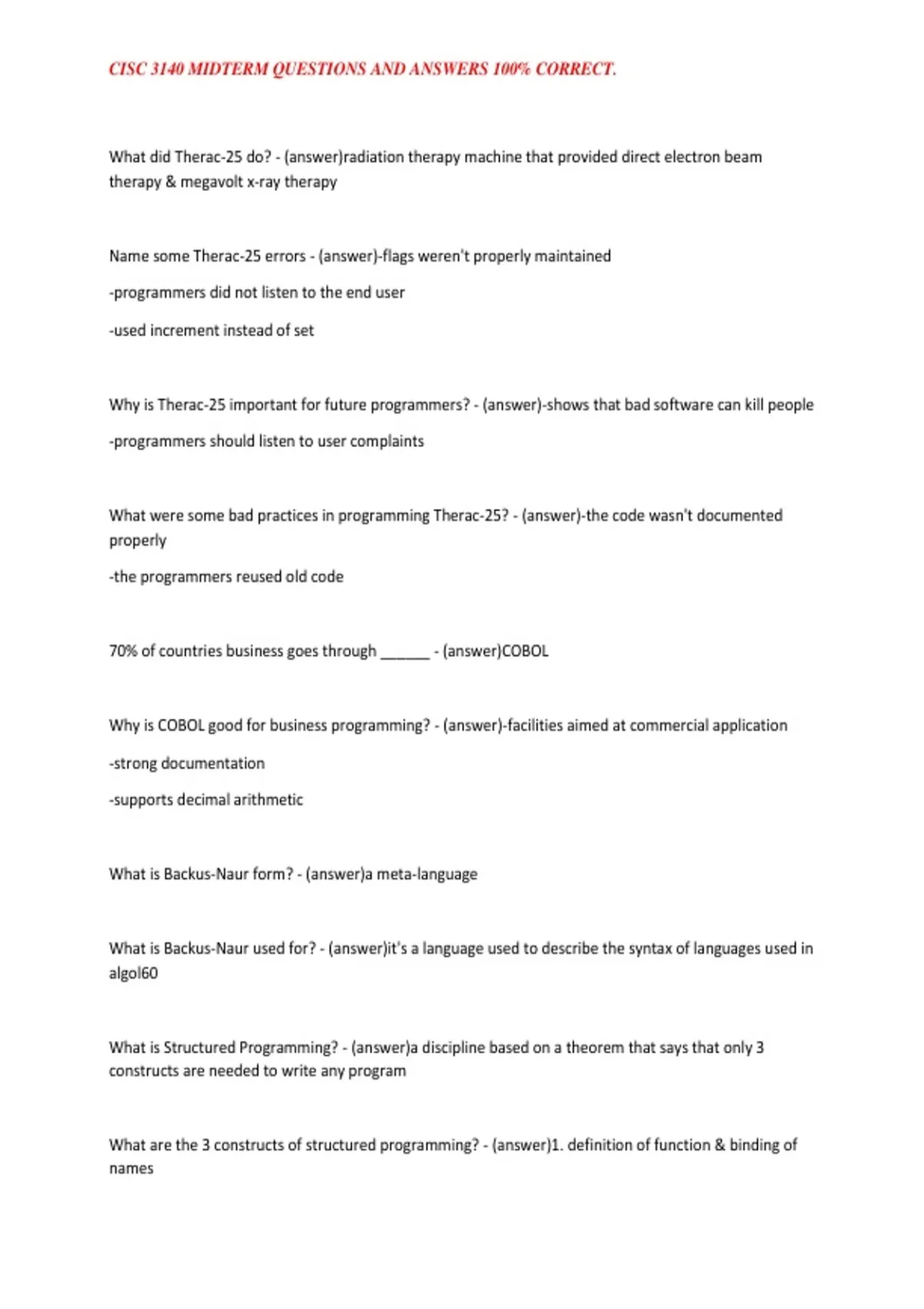 CISC 3140 MIDTERM QUESTIONS AND ANSWERS 100% CORRECT.

What did Therac-25 do? - (answer)radiation therapy machine that provided direct electron beam therapy & megavolt x-ray therapy

Name some Therac-25 errors - (answer)-flags weren't properly maintained

-programmers did not listen to the end user

-used increment instead of set

Why is Therac-25 important for future programmers? - (answer)-shows that bad software can kill people

-programmers should listen to user complaints

What were some bad practices in programming Therac-25? - (answer)-the code wasn't documented properly

-the programmers reused old code

70% of countries business goes through ____ - (answer)COBOL

Why is COBOL good for business programming? - (answer)-facilities aimed at commercial application

-strong documentation

-supports decimal arithmetic

What is Backus-Naur form? - (answer)a meta-language

What is Backus-Naur used for? - (answer)it's a language used to describe the syntax of languages used in algol60

What is Structured Programming? - (answer)a discipline based on a theorem that says that only 3 constructs are needed to write any program

What are the 3 constructs of structured programming? - (answer)1. definition of function & binding of names